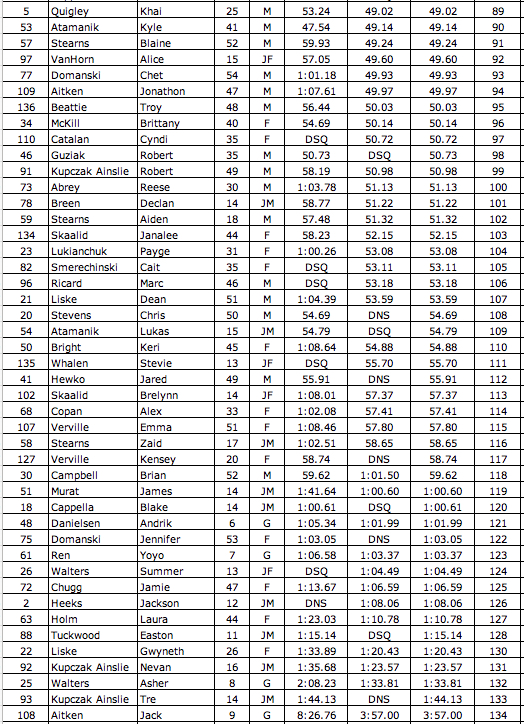 | 5 | Quigley | Khai | 25 | M | 53.24 | 49.02 | 49.02 | 89 |
|---|---|---|---|---|---|---|---|---|
| 53 | Atamanik | Kyle | 41 | M | 47.54 | 49.14 | 49.14 | 90 |
| 57 | Stearns | Blaine | 52 | M | 59.93 | 49.24 | 49.24 | 91 |
| 97 | VanHorn | Alice | 15 | JF | 57.05 | 49.60 | 49.60 | 92 |
| 77 | Domanski | Chet | 54 | M | 1:01.18 | 49.93 | 49.93 | 93 |
| 109 | Aitken | Jonathon | 47 | M | 1:07.61 | 49.97 | 49.97 | 94 |
| 136 | Beattie | Troy | 48 | M | 56.44 | 50.03 | 50.03 | 95 |
| 34 | McKill | Brittany | 40 | F | 54.69 | 50.14 | 50.14 | 96 |
| 110 | Catalan | Cyndi | 35 | F | DSQ | 50.72 | 50.72 | 97 |
| 46 | Guziak | Robert | 35 | M | 50.73 | DSQ | 50.73 | 98 |
| 91 | Kupczak Ainslie | Robert | 49 | M | 58.19 | 50.98 | 50.98 | 99 |
| 73 | Abrey | Reese | 30 | M | 1:03.78 | 51.13 | 51.13 | 100 |
| 78 | Breen | Declan | 14 | JM | 58.77 | 51.22 | 51.22 | 101 |
| 59 | Stearns | Aiden | 18 | M | 57.48 | 51.32 | 51.32 | 102 |
| 134 | Skaalid | Janalee | 44 | F | 58.23 | 52.15 | 52.15 | 103 |
| 23 | Lukianchuk | Payge | 31 | F | 1:00.26 | 53.08 | 53.08 | 104 |
| 82 | Smerechinski | Cait | 35 | F | DSQ | 53.11 | 53.11 | 105 |
| 96 | Ricard | Marc | 46 | M | DSQ | 53.18 | 53.18 | 106 |
| 21 | Liske | Dean | 51 | M | 1:04.39 | 53.59 | 53.59 | 107 |
| 20 | Stevens | Chris | 50 | M | 54.69 | DNS | 54.69 | 108 |
| 54 | Atamanik | Lukas | 15 | JM | 54.79 | DSQ | 54.79 | 109 |
| 50 | Bright | Keri | 45 | F | 1:08.64 | 54.88 | 54.88 | 110 |
| 135 | Whalen | Stevie | 13 | JF | DSQ | 55.70 | 55.70 | 111 |
| 41 | Hewko | Jared | 49 | M | 55.91 | DNS | 55.91 | 112 |
| 102 | Skaalid | Brelynn | 14 | JF | 1:08.01 | 57.37 | 57.37 | 113 |
| 68 | Copan | Alex | 33 | F | 1:02.08 | 57.41 | 57.41 | 114 |
| 107 | Verville | Emma | 51 | F | 1:08.46 | 57.80 | 57.80 | 115 |
| 58 | Stearns | Zaid | 17 | JM | 1:02.51 | 58.65 | 58.65 | 116 |
| 127 | Verville | Kensey | 20 | F | 58.74 | DNS | 58.74 | 117 |
| 30 | Campbell | Brian | 52 | M | 59.62 | 1:01.50 | 59.62 | 118 |
| 51 | Murat | James | 14 | JM | 1:41.64 | 1:00.60 | 1:00.60 | 119 |
| 18 | Cappella | Blake | 14 | JM | 1:00.61 | DSQ | 1:00.61 | 120 |
| 48 | Danielsen | Andrik | 6 | G | 1:05.34 | 1:01.99 | 1:01.99 | 121 |
| 75 | Domanski | Jennifer | 53 | F | 1:03.05 | DNS | 1:03.05 | 122 |
| 61 | Ren | Yoyo | 7 | G | 1:06.58 | 1:03.37 | 1:03.37 | 123 |
| 26 | Walters | Summer | 13 | JF | DSQ | 1:04.49 | 1:04.49 | 124 |
| 72 | Chugg | Jamie | 47 | F | 1:13.67 | 1:06.59 | 1:06.59 | 125 |
| 2 | Heeks | Jackson | 12 | JM | DNS | 1:08.06 | 1:08.06 | 126 |
| 63 | Holm | Laura | 44 | F | 1:23.03 | 1:10.78 | 1:10.78 | 127 |
| 88 | Tuckwood | Easton | 11 | JM | 1:15.14 | DSQ | 1:15.14 | 128 |
| 22 | Liske | Gwyneth | 26 | F | 1:33.89 | 1:20.43 | 1:20.43 | 130 |
| 92 | Kupczak Ainslie | Nevan | 16 | JM | 1:35.68 | 1:23.57 | 1:23.57 | 131 |
| 25 | Walters | Asher | 8 | G | 2:08.23 | 1:33.81 | 1:33.81 | 132 |
| 93 | Kupczak Ainslie | Tre | 14 | JM | 1:44.13 | DNS | 1:44.13 | 133 |
| 108 | Aitken | Jack | 9 | G | 8:26.76 | 3:57.00 | 3:57.00 | 134 |